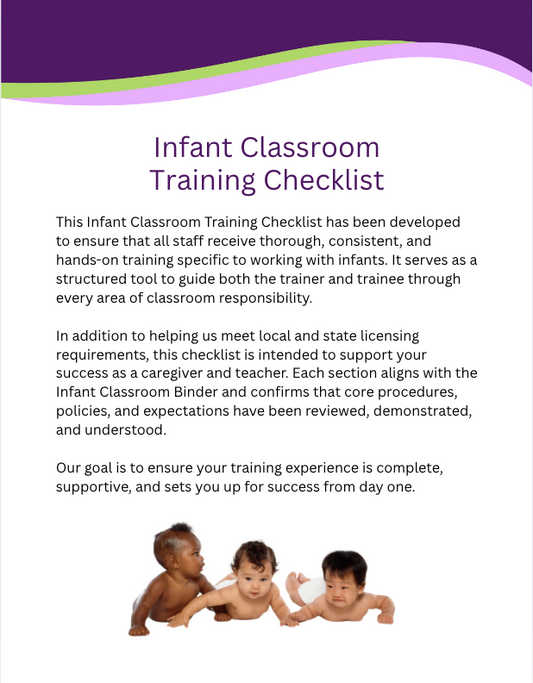 Infant Classroom Training Checklist

This Infant Classroom Training Checklist has been developed to ensure that all staff receive thorough, consistent, and hands-on training specific to working with infants. It serves as a structured tool to guide both the trainer and trainee through every area of classroom responsibility.

In addition to helping us meet local and state licensing requirements, this checklist is intended to support your success as a caregiver and teacher. Each section aligns with the Infant Classroom Binder and confirms that core procedures, policies, and expectations have been reviewed, demonstrated, and understood.

Our goal is to ensure your training experience is complete, supportive, and sets you up for success from day one.